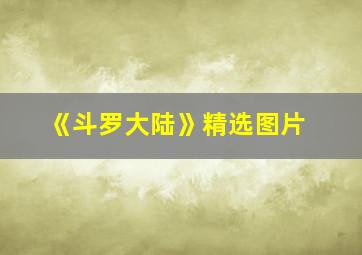 《斗罗大陆》精选图片